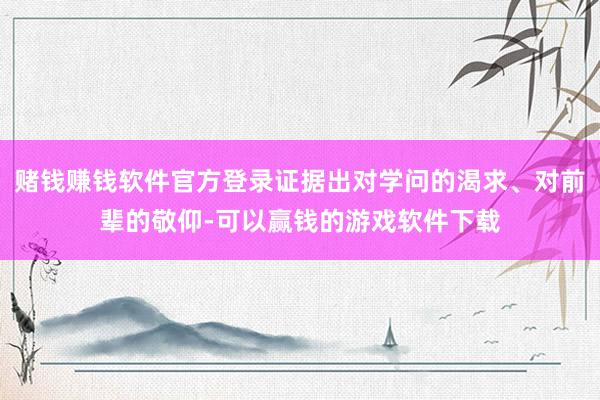 赌钱赚钱软件官方登录证据出对学问的渴求、对前辈的敬仰-可以赢钱的游戏软件下载